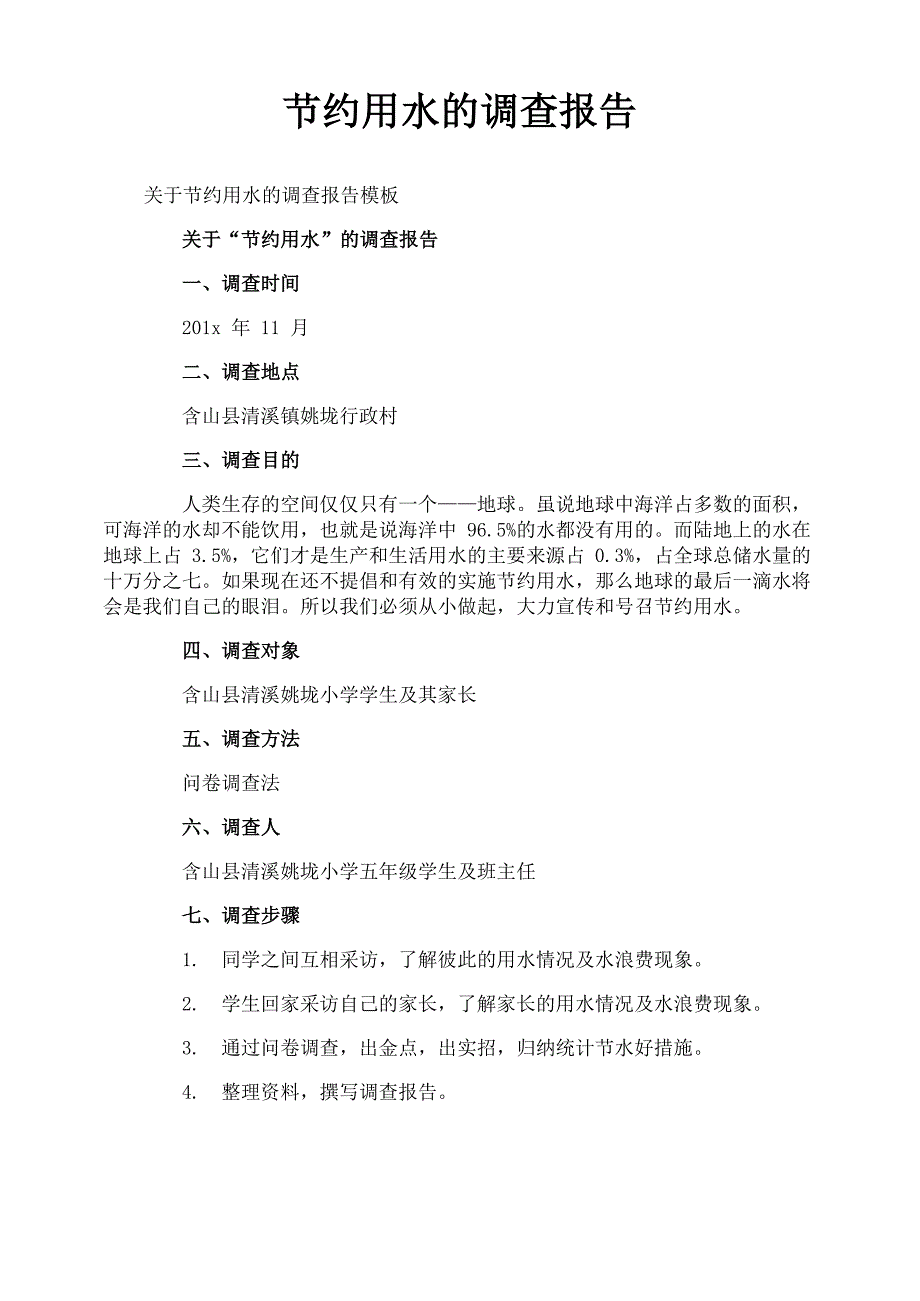 节约用水的调查报告

关于节约用水的调查报告模板

关于“节约用水”的调查报告

一、调查时间

201x 年 11 月

二、调查地点

含山县清溪镇姚垅行政村

三、调查目的

人类生存的空间仅仅只有一个——地球。虽说地球中海洋占多数的面积，可海洋的水却不能饮用，也就是说海洋中 96.5%的水都没有用的。而陆地上的水在地球上占 3.5%，它们才是生产和生活用水的主要来源占 0.3%，占全球总储水量的十万分之七。如果现在还不提倡和有效的实施节约用水，那么地球的最后一滴水将会是我们自己的眼泪。所以我们必须从小做起，大力宣传和号召节约用水。

四、调查对象

含山县清溪姚垅小学学生及其家长

五、调查方法

问卷调查法

六、调查人

含山县清溪姚垅小学五年级学生及班主任

七、调查步骤

1. 同学之间互相采访，了解彼此的用水情况及水浪费现象。

2. 学生回家采访自己的家长，了解家长的用水情况及水浪费现象。

3. 通过问卷调查，出金点，出实招，归纳统计节水好措施。

4. 整理资料，撰写调查报告。